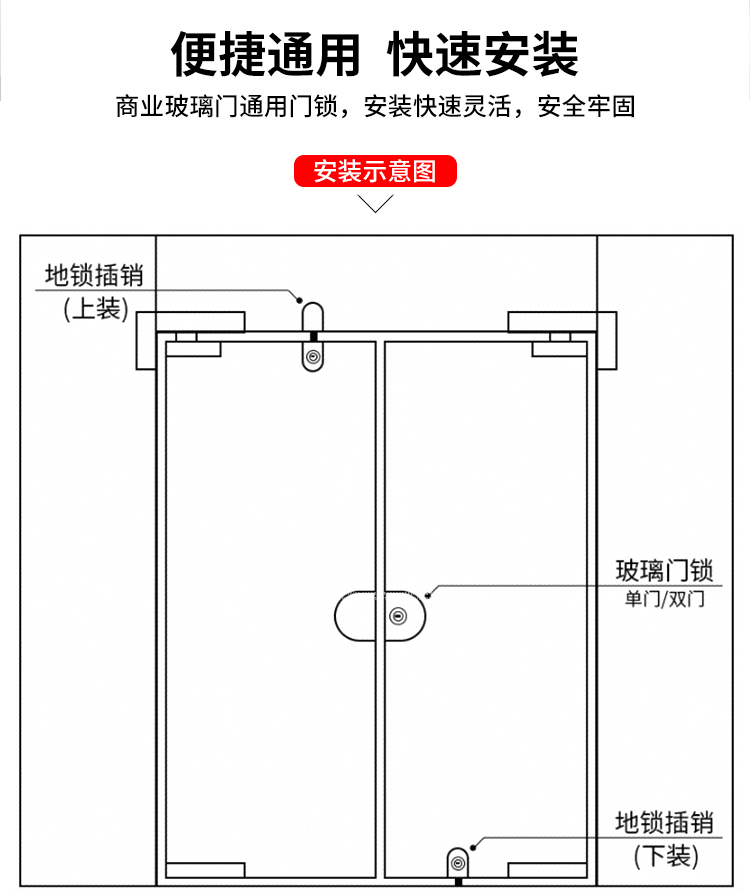 便捷通用 快速安装

商业玻璃门通用门锁，安装快速灵活，安全牢固

安装示意图

地锁插销
(上装)

玻璃门锁
单门/双门

地锁插销
(下装)